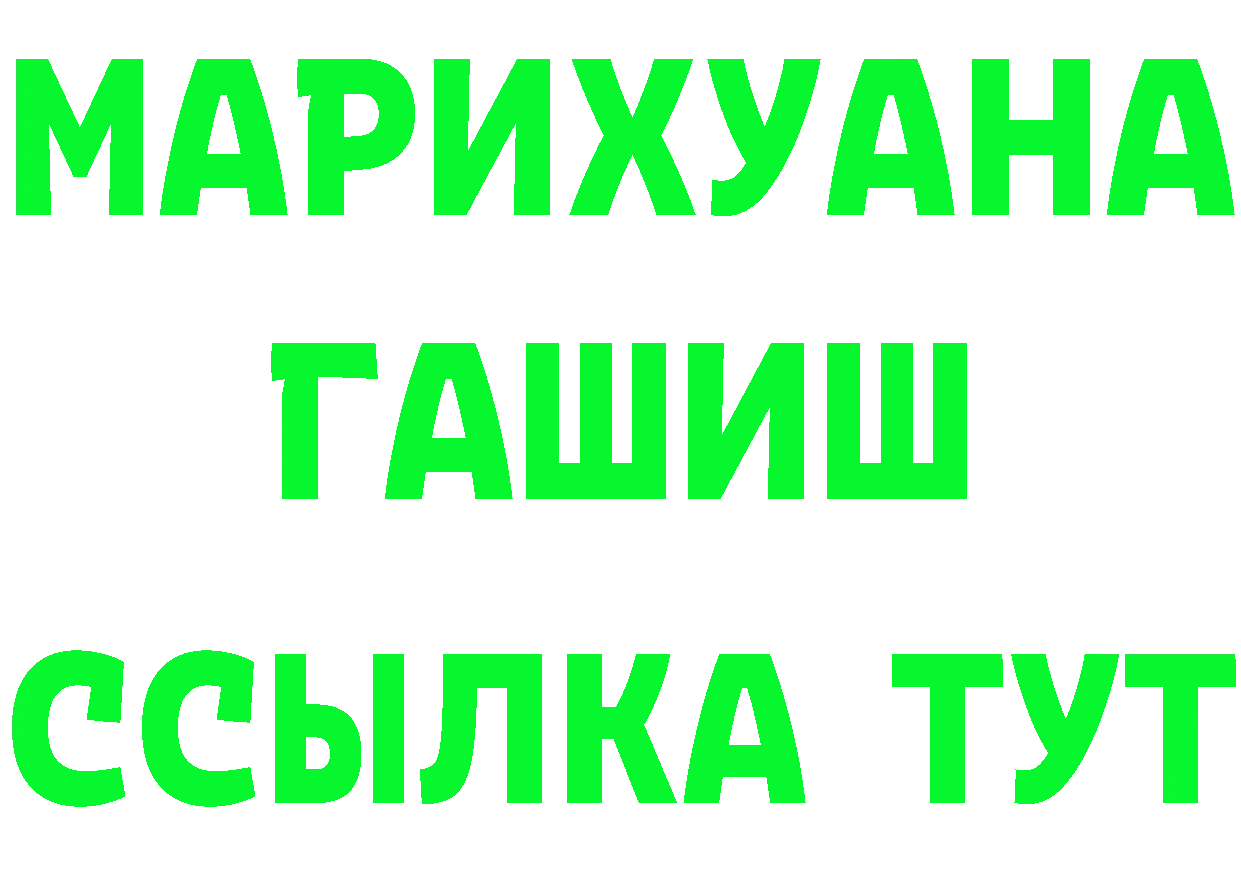 МАРИХУАНА
ГАШИШ
ССЫЛКА ТУТ